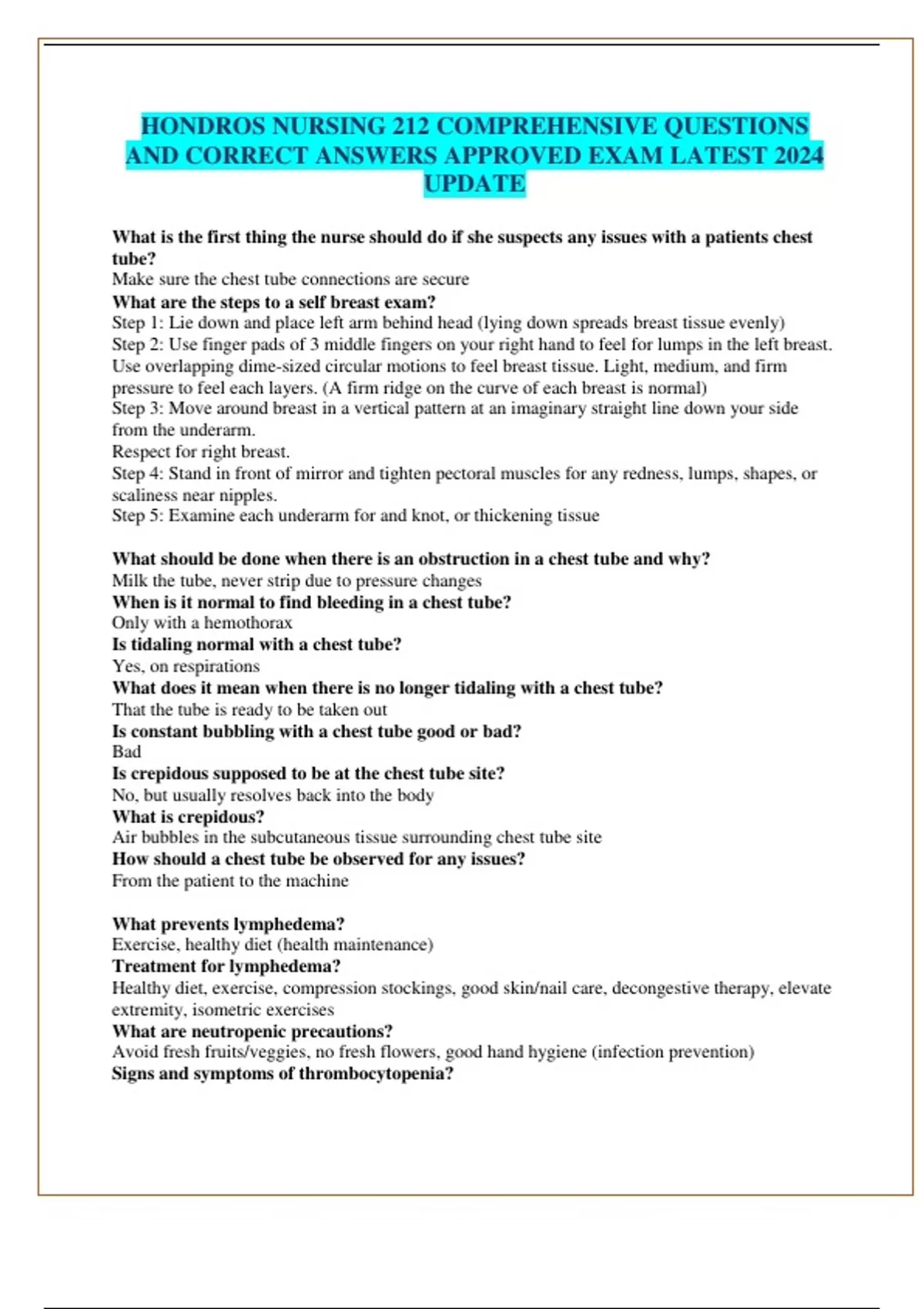 HONDROS NURSING 212 COMPREHENSIVE QUESTIONS AND CORRECT ANSWERS APPROVED EXAM LATEST 2024 UPDATE

What is the first thing the nurse should do if she suspects any issues with a patients chest tube?
Make sure the chest tube connections are secure
What are the steps to a self breast exam?
Step 1: Lie down and place left arm behind head (lying down spreads breast tissue evenly)
Step 2: Use finger pads of 3 middle fingers on your right hand to feel for lumps in the left breast. Use overlapping dime-sized circular motions to feel breast tissue. Light, medium, and firm pressure to feel each layers. (A firm ridge on the curve of each breast is normal)
Step 3: Move around breast in a vertical pattern at an imaginary straight line down your side from the underarm.
Respect for right breast.
Step 4: Stand in front of mirror and tighten pectoral muscles for any redness, lumps, shapes, or scaliness near nipples.
Step 5: Examine each underarm for and knot, or thickening tissue

What should be done when there is an obstruction in a chest tube and why?
Milk the tube, never strip due to pressure changes
When is it normal to find bleeding in a chest tube?
Only with a hemothorax
Is tidaling normal with a chest tube?
Yes, on respirations
What does it mean when there is no longer tidaling with a chest tube?
That the tube is ready to be taken out
Is constant bubbling with a chest tube good or bad?
Bad
Is crepidous supposed to be at the chest tube site?
No, but usually resolves back into the body
What is crepidous?
Air bubbles in the subcutaneous tissue surrounding chest tube site
How should a chest tube be observed for any issues?
From the patient to the machine

What prevents lymphedema?
Exercise, healthy diet (health maintenance)
Treatment for lymphedema?
Healthy diet, exercise, compression stockings, good skin/nail care, decongestive therapy, elevate extremity, isometric exercises
What are neutropenic precautions?
Avoid fresh fruits/veggies, no fresh flowers, good hand hygiene (infection prevention)
Signs and symptoms of thrombocytopenia?